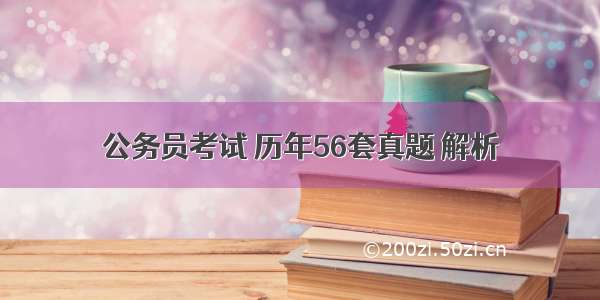 公务员考试 历年56套真题 解析

©200zi.50zi.cn